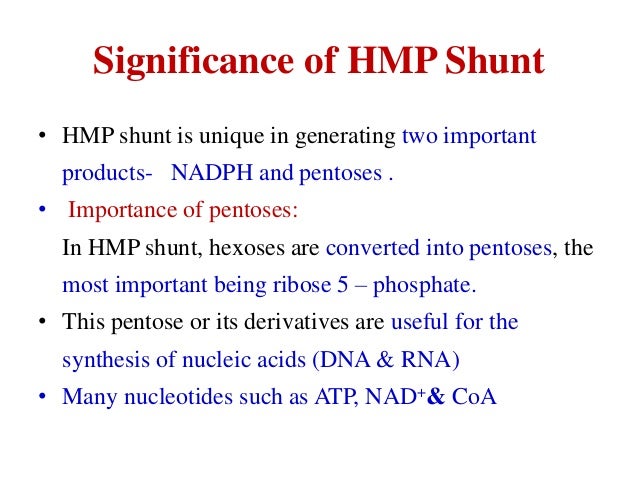 Significance of HMP Shunt

• HMP shunt is unique in generating two important products- NADPH and pentoses .

• Importance of pentoses:

In HMP shunt, hexoses are converted into pentoses, the most important being ribose 5 – phosphate.

• This pentose or its derivatives are useful for the synthesis of nucleic acids (DNA & RNA)

• Many nucleotides such as ATP, $NAD^+$& CoA